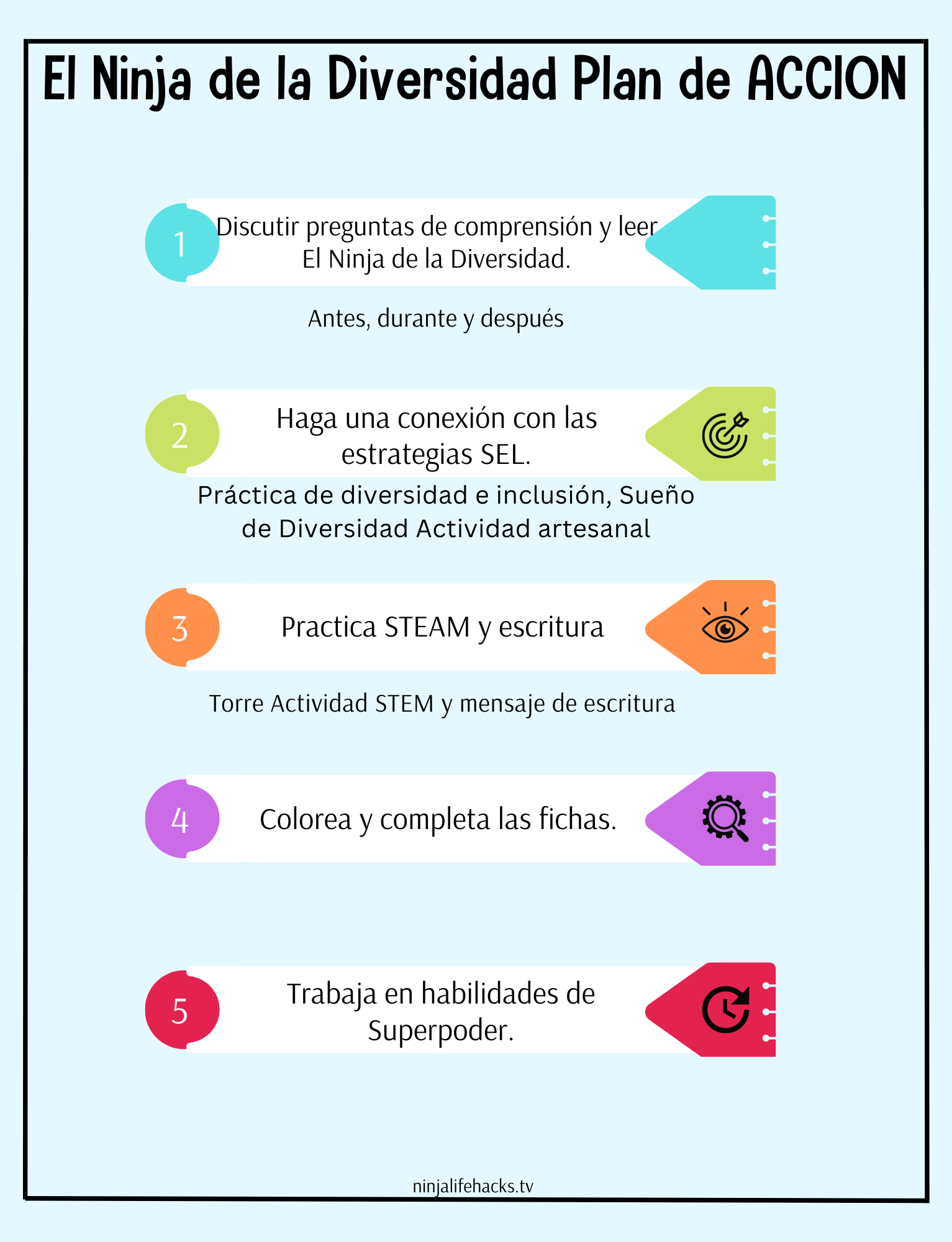 El Ninja de la Diversidad Plan de ACCION

1
Discutir preguntas de comprensión y leer El Ninja de la Diversidad.

Antes, durante y después

2
Haga una conexión con las estrategias SEL.

Práctica de diversidad e inclusión, Sueño de Diversidad Actividad artesanal

3
Practica STEAM y escritura

Torre Actividad STEM y mensaje de escritura

4
Colorea y completa las fichas.

5
Trabaja en habilidades de Superpoder.

ninjalifehacks.tv